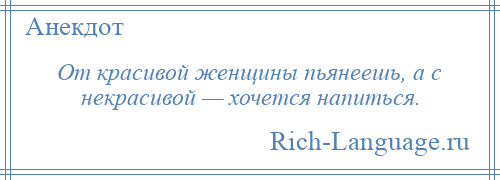 Анекдот

От красивой женщины пьянеешь, а с некрасивой — хочется напиться.

Rich-Language.ru